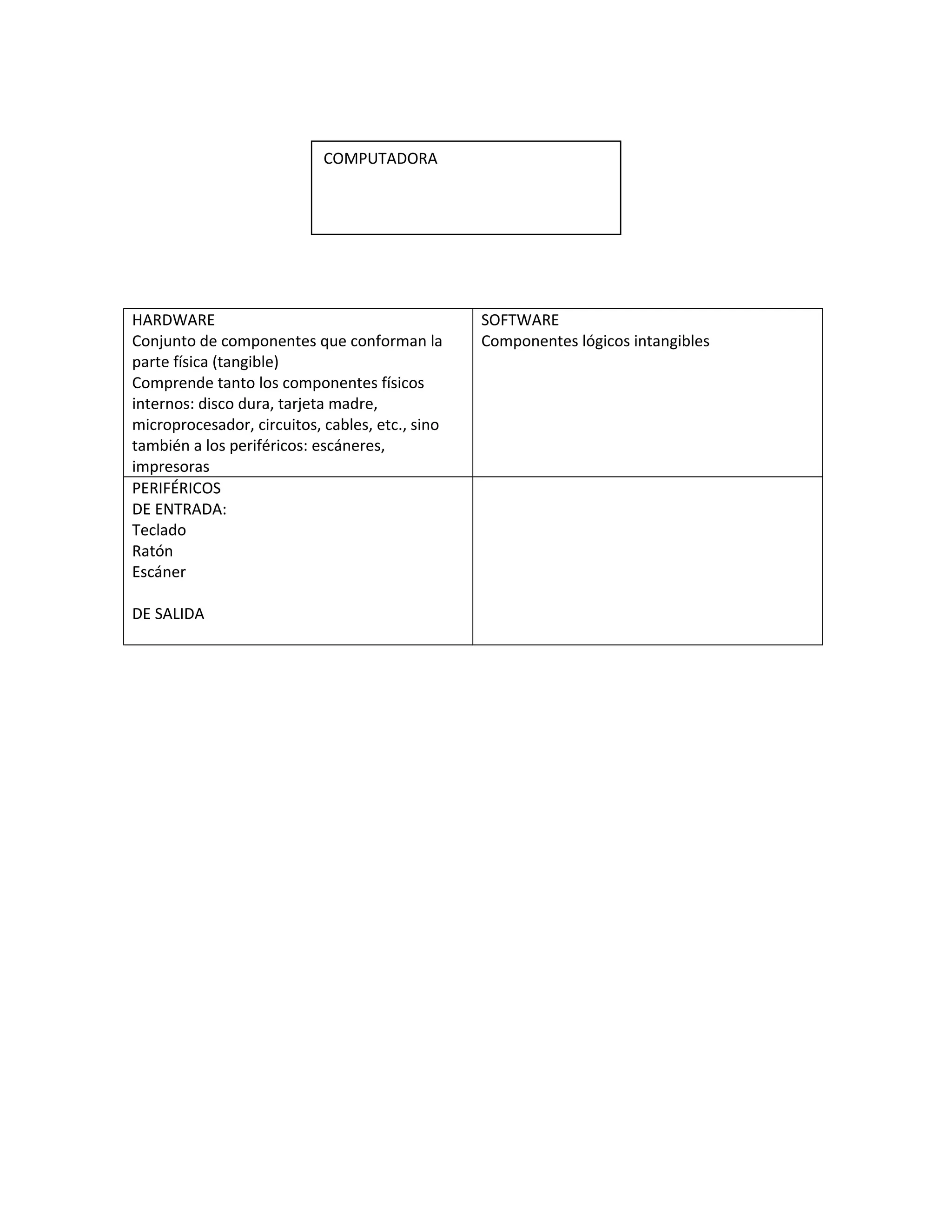 COMPUTADORA

| HARDWARE<br>Conjunto de componentes que conforman la parte física (tangible)<br>Comprende tanto los componentes físicos internos: disco dura, tarjeta madre, microprocesador, circuitos, cables, etc., sino también a los periféricos: escáneres, impresoras | SOFTWARE<br>Componentes lógicos intangibles |
|---|---|
| PERIFÉRICOS<br>DE ENTRADA:<br>Teclado<br>Ratón<br>Escáner<br><br>DE SALIDA | |